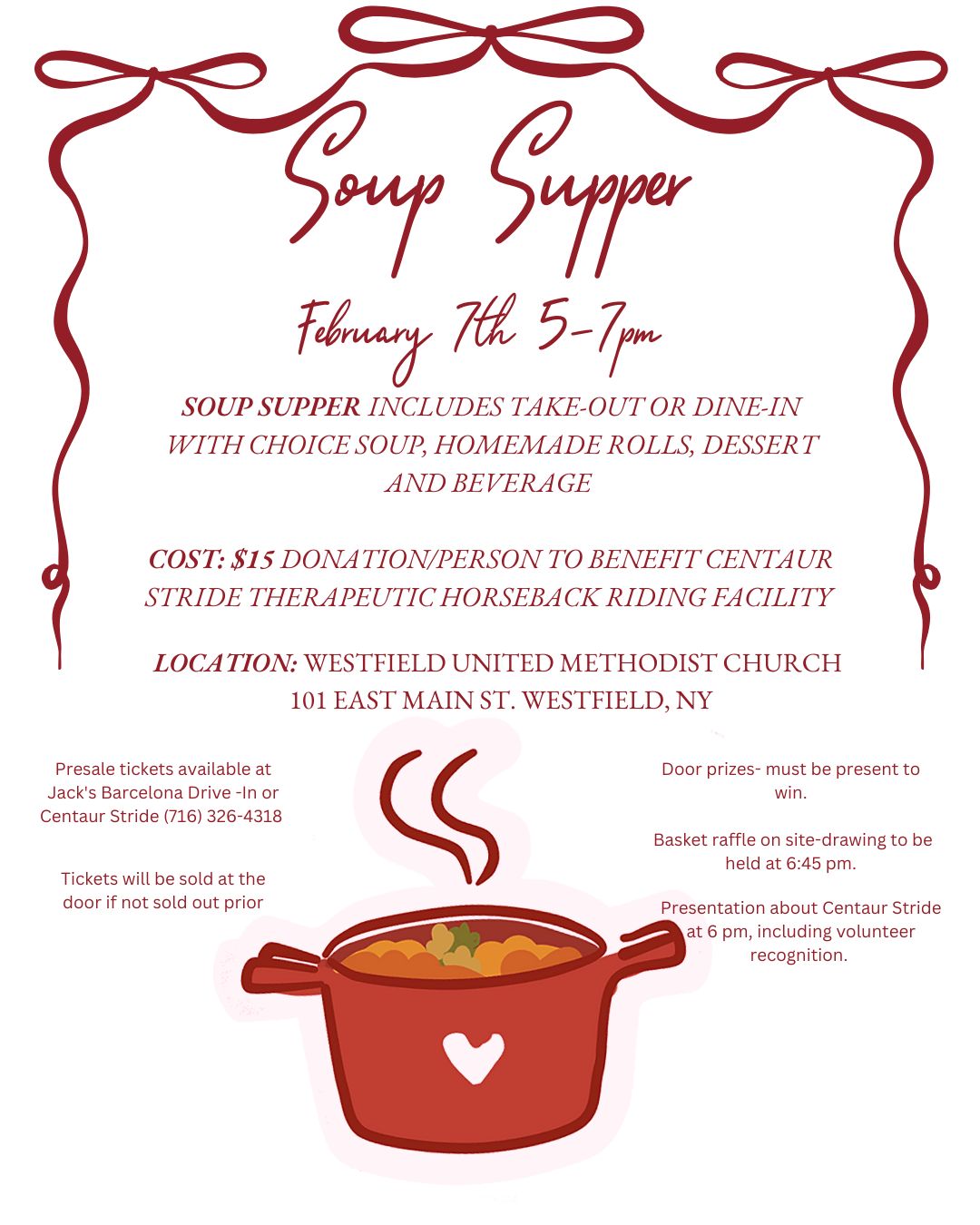 Soup Supper

February 7th 5-7pm

SOUP SUPPER INCLUDES TAKE-OUT OR DINE-IN WITH CHOICE SOUP, HOMEMADE ROLLS, DESSERT AND BEVERAGE

COST: $15 DONATION/PERSON TO BENEFIT CENTAUR STRIDE THERAPEUTIC HORSEBACK RIDING FACILITY

LOCATION: WESTFIELD UNITED METHODIST CHURCH
101 EAST MAIN ST. WESTFIELD, NY

Presale tickets available at Jack's Barcelona Drive -In or Centaur Stride (716) 326-4318

Tickets will be sold at the door if not sold out prior

Door prizes- must be present to win.

Basket raffle on site-drawing to be held at 6:45 pm.

Presentation about Centaur Stride at 6 pm, including volunteer recognition.